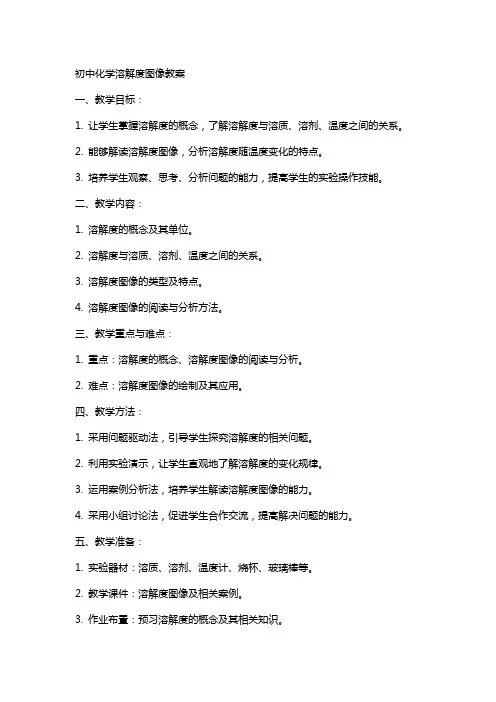 初中化学溶解度图像教案

一、教学目标：

1. 让学生掌握溶解度的概念，了解溶解度与溶质、溶剂、温度之间的关系。

2. 能够解读溶解度图像，分析溶解度随温度变化的特点。

3. 培养学生观察、思考、分析问题的能力，提高学生的实验操作技能。

二、教学内容：

1. 溶解度的概念及其单位。

2. 溶解度与溶质、溶剂、温度之间的关系。

3. 溶解度图像的类型及特点。

4. 溶解度图像的阅读与分析方法。

三、教学重点与难点：

1. 重点：溶解度的概念、溶解度图像的阅读与分析。

2. 难点：溶解度图像的绘制及其应用。

四、教学方法：

1. 采用问题驱动法，引导学生探究溶解度的相关问题。

2. 利用实验演示，让学生直观地了解溶解度的变化规律。

3. 运用案例分析法，培养学生解读溶解度图像的能力。

4. 采用小组讨论法，促进学生合作交流，提高解决问题的能力。

五、教学准备：

1. 实验器材：溶质、溶剂、温度计、烧杯、玻璃棒等。

2. 教学课件：溶解度图像及相关案例。

3. 作业布置：预习溶解度的概念及其相关知识。